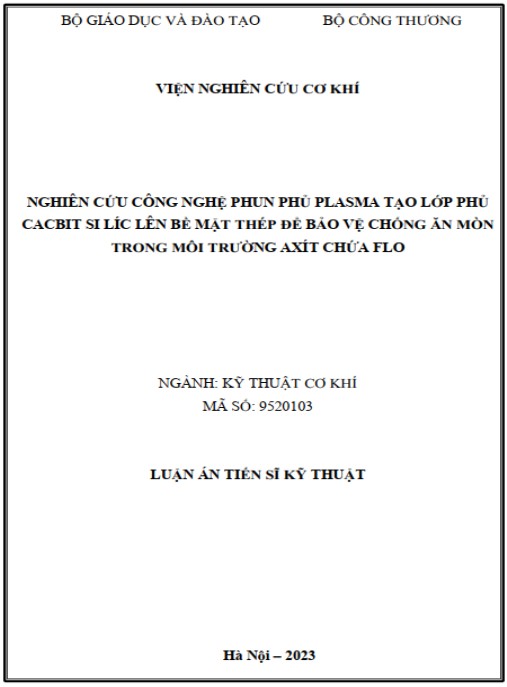 BỘ GIÁO DỤC VÀ ĐÀO TẠO

BỘ CÔNG THƯƠNG

VIỆN NGHIÊN CỨU CƠ KHÍ

NGHIÊN CỨU CÔNG NGHỆ PHUN PHỦ PLASMA TẠO LỚP PHỦ CACBIT SI LÍC LÊN BỀ MẶT THÉP ĐỂ BẢO VỆ CHỐNG ĂN MÒN TRONG MÔI TRƯỜNG AXÍT CHỨA FLO

NGÀNH: KỸ THUẬT CƠ KHÍ
MÃ SỐ: 9520103

LUẬN ÁN TIẾN SĨ KỸ THUẬT

Hà Nội – 2023